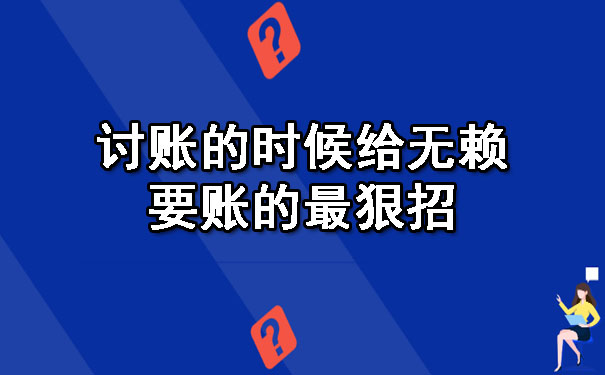 ?

讨账的时候给无赖
要账的最狠招

?